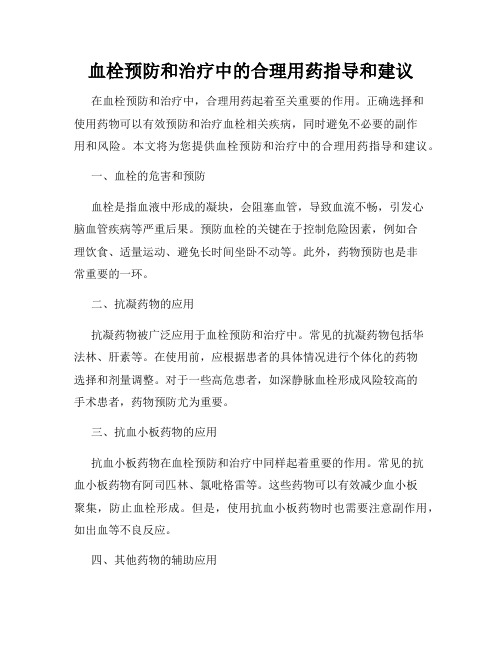 血栓预防和治疗中的合理用药指导和建议

在血栓预防和治疗中，合理用药起着至关重要的作用。正确选择和使用药物可以有效预防和治疗血栓相关疾病，同时避免不必要的副作用和风险。本文将为您提供血栓预防和治疗中的合理用药指导和建议。

一、血栓的危害和预防

血栓是指血液中形成的凝块，会阻塞血管，导致血流不畅，引发心脑血管疾病等严重后果。预防血栓的关键在于控制危险因素，例如合理饮食、适量运动、避免长时间坐卧不动等。此外，药物预防也是非常重要的一环。

二、抗凝药物的应用

抗凝药物被广泛应用于血栓预防和治疗中。常见的抗凝药物包括华法林、肝素等。在使用前，应根据患者的具体情况进行个体化的药物选择和剂量调整。对于一些高危患者，如深静脉血栓形成风险较高的手术患者，药物预防尤为重要。

三、抗血小板药物的应用

抗血小板药物在血栓预防和治疗中同样起着重要的作用。常见的抗血小板药物有阿司匹林、氯吡格雷等。这些药物可以有效减少血小板聚集，防止血栓形成。但是，使用抗血小板药物时也需要注意副作用，如出血等不良反应。

四、其他药物的辅助应用